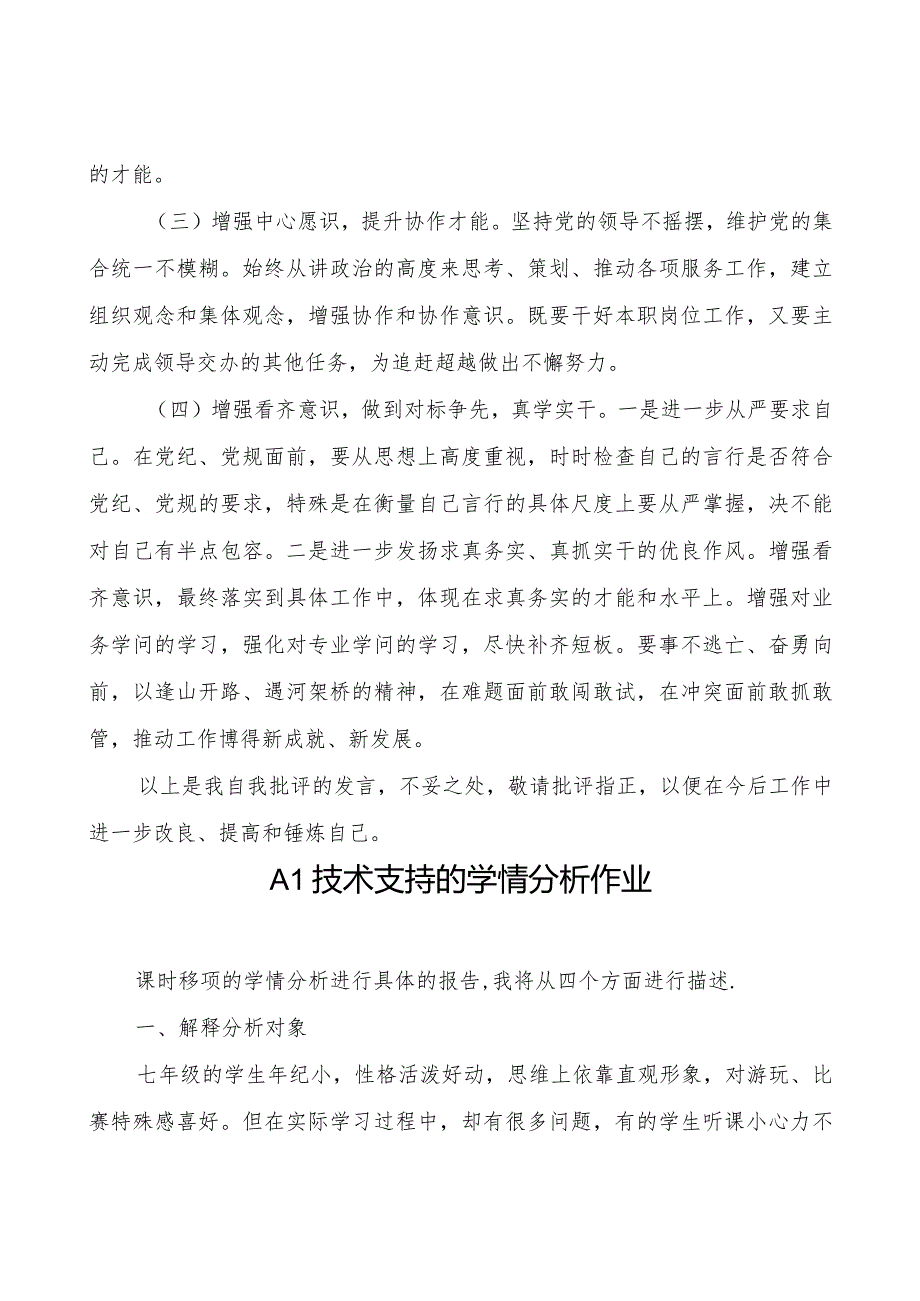 的才能。

（三）增强中心愿识，提升协作才能。坚持党的领导不摇摆，维护党的集合统一不模糊。始终从讲政治的高度来思考、策划、推动各项服务工作，建立组织观念和集体观念，增强协作和协作意识。既要干好本职岗位工作，又要主动完成领导交办的其他任务，为追赶超越做出不懈努力。

（四）增强看齐意识，做到对标争先，真学实干。一是进一步从严要求自己。在党纪、党规面前，要从思想上高度重视，时时检查自己的言行是否符合党纪、党规的要求，特殊是在衡量自己言行的具体尺度上要从严掌握，决不能对自己有半点包容。二是进一步发扬求真务实、真抓实干的优良作风。增强看齐意识，最终落实到具体工作中，体现在求真务实的才能和水平上。增强对业务学问的学习，强化对专业学问的学习，尽快补齐短板。要事不逃亡、奋勇向前，以逢山开路、遇河架桥的精神，在难题面前敢闯敢试，在冲突面前敢抓敢管，推动工作博得新成就、新发展。

以上是我自我批评的发言，不妥之处，敬请批评指正，以便在今后工作中进一步改良、提高和锤炼自己。

A1技术支持的学情分析作业

课时移项的学情分析进行具体的报告,我将从四个方面进行描述.

一、解释分析对象

七年级的学生年纪小，性格活泼好动，思维上依靠直观形象，对游玩、比赛特殊感喜好。但在实际学习过程中，却有很多问题，有的学生听课小心力不